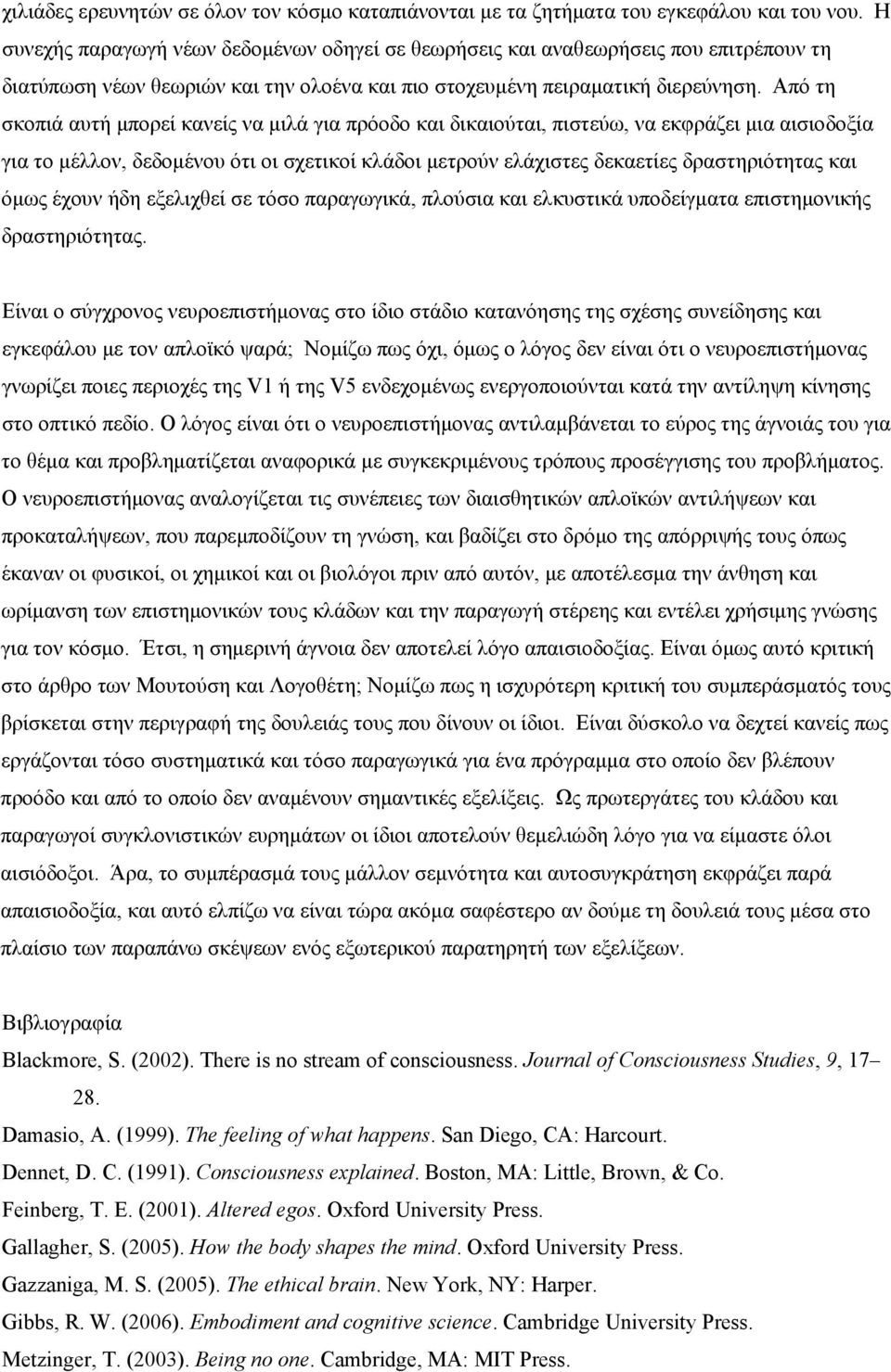 χιλιάδες ερευνητών σε όλον τον κόσμο καταπιάνονται με τα ζητήματα του εγκεφάλου και του νου. Η συνεχής παραγωγή νέων δεδομένων οδηγεί σε θεωρήσεις και αναθεωρήσεις που επιτρέπουν τη διατύπωση νέων θεωριών και την ολοένα και πιο στοχευμένη πειραματική διερεύνηση. Από τη σκοπιά αυτή μπορεί κανείς να μιλά για πρόοδο και δικαιούται, πιστεύω, να εκφράζει μια αισιοδοξία για το μέλλον, δεδομένου ότι οι σχετικοί κλάδοι μετρούν ελάχιστες δεκαετίες δραστηριότητας και όμως έχουν ήδη εξελιχθεί σε τόσο παραγωγικά, πλούσια και ελκυστικά υποδείγματα επιστημονικής δραστηριότητας.

Είναι ο σύγχρονος νευροεπιστήμονας στο ίδιο στάδιο κατανόησης της σχέσης συνείδησης και εγκεφάλου με τον απλοϊκό ψαρά; Νομίζω πως όχι, όμως ο λόγος δεν είναι ότι ο νευροεπιστήμονας γνωρίζει ποιες περιοχές της V1 ή της V5 ενδεχομένως ενεργοποιούνται κατά την αντίληψη κίνησης στο οπτικό πεδίο. Ο λόγος είναι ότι ο νευροεπιστήμονας αντιλαμβάνεται το εύρος της άγνοιάς του για το θέμα και προβληματίζεται αναφορικά με συγκεκριμένους τρόπους προσέγγισης του προβλήματος. Ο νευροεπιστήμονας αναλογίζεται τις συνέπειες των διαισθητικών απλοϊκών αντιλήψεων και προκαταλήψεων, που παρεμποδίζουν τη γνώση, και βαδίζει στο δρόμο της απόρριψής τους όπως έκαναν οι φυσικοί, οι χημικοί και οι βιολόγοι πριν από αυτόν, με αποτέλεσμα την άνθηση και ωρίμανση των επιστημονικών τους κλάδων και την παραγωγή στέρεης και εντέλει χρήσιμης γνώσης για τον κόσμο. Έτσι, η σημερινή άγνοια δεν αποτελεί λόγο απαισιοδοξίας. Είναι όμως αυτό κριτική στο άρθρο των Μουτούση και Λογοθέτη; Νομίζω πως η ισχυρότερη κριτική του συμπεράσματός τους βρίσκεται στην περιγραφή της δουλειάς τους που δίνουν οι ίδιοι. Είναι δύσκολο να δεχτεί κανείς πως εργάζονται τόσο συστηματικά και τόσο παραγωγικά για ένα πρόγραμμα στο οποίο δεν βλέπουν πρόοδο και από το οποίο δεν αναμένουν σημαντικές εξελίξεις. Ως πρωτεργάτες του κλάδου και παραγωγοί συγκλονιστικών ευρημάτων οι ίδιοι αποτελούν θεμελιώδη λόγο για να είμαστε όλοι αισιόδοξοι. Άρα, το συμπέρασμά τους μάλλον σεμνότητα και αυτοσυγκράτηση εκφράζει παρά απαισιοδοξία, και αυτό ελπίζω να είναι τώρα ακόμα σαφέστερο αν δούμε τη δουλειά τους μέσα στο πλαίσιο των παραπάνω σκέψεων ενός εξωτερικού παρατηρητή των εξελίξεων.

Βιβλιογραφία

Blackmore, S. (2002). There is no stream of consciousness. Journal of Consciousness Studies, 9, 17–28.

Damasio, A. (1999). The feeling of what happens. San Diego, CA: Harcourt.

Dennet, D. C. (1991). Consciousness explained. Boston, MA: Little, Brown, & Co.

Feinberg, T. E. (2001). Altered egos. Oxford University Press.

Gallagher, S. (2005). How the body shapes the mind. Oxford University Press.

Gazzaniga, M. S. (2005). The ethical brain. New York, NY: Harper.

Gibbs, R. W. (2006). Embodiment and cognitive science. Cambridge University Press.

Metzinger, T. (2003). Being no one. Cambridge, MA: MIT Press.